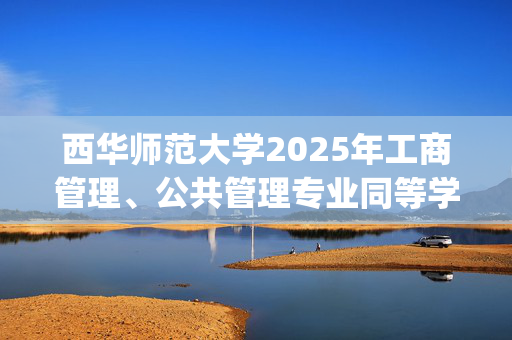 西华师范大学2025年工商管理、公共管理专业同等学